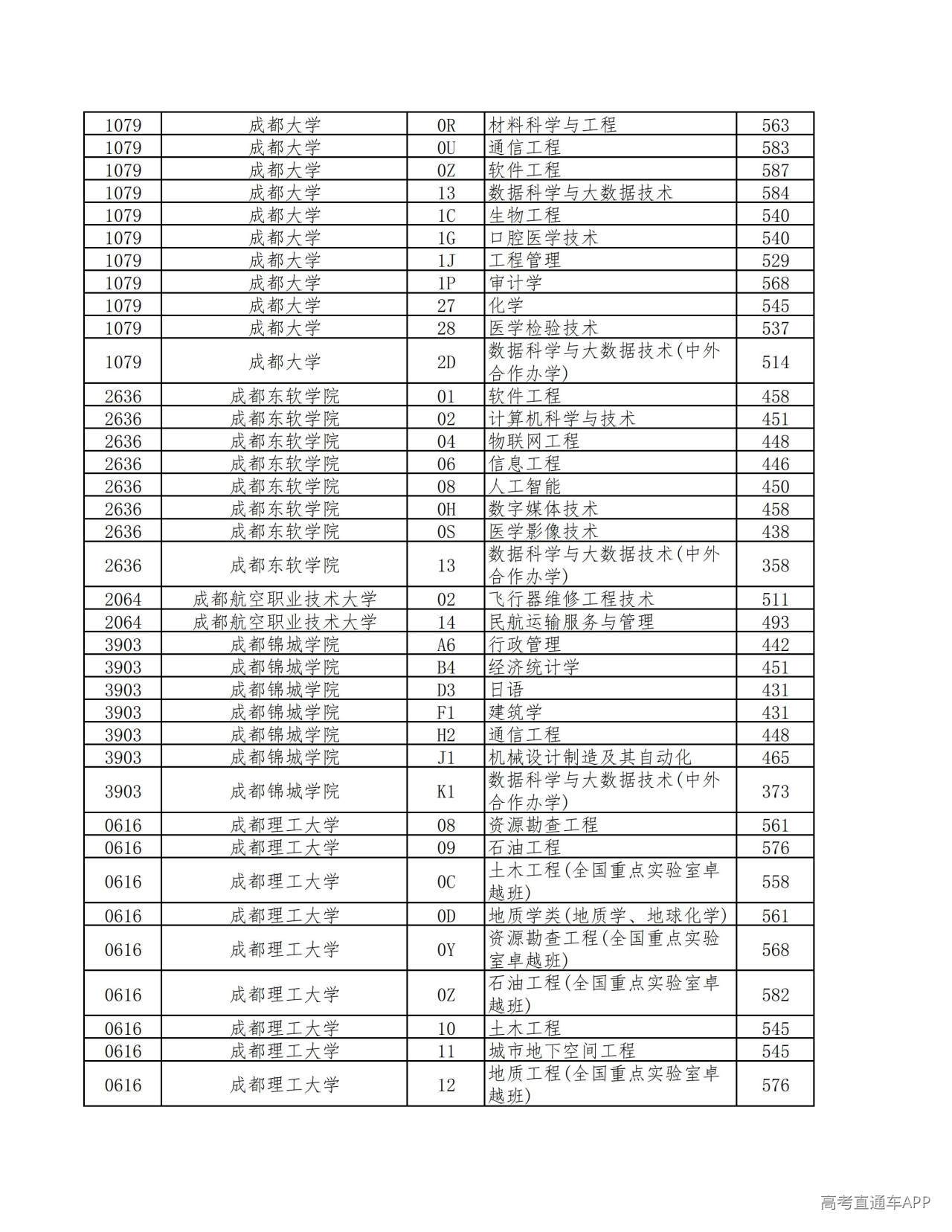 | 1079 | 成都大学 | 0R | 材料科学与工程 | 563 |
|---|---|---|---|---|
| 1079 | 成都大学 | 0U | 通信工程 | 583 |
| 1079 | 成都大学 | 0Z | 软件工程 | 587 |
| 1079 | 成都大学 | 13 | 数据科学与大数据技术 | 584 |
| 1079 | 成都大学 | 1C | 生物工程 | 540 |
| 1079 | 成都大学 | 1G | 口腔医学技术 | 540 |
| 1079 | 成都大学 | 1J | 工程管理 | 529 |
| 1079 | 成都大学 | 1P | 审计学 | 568 |
| 1079 | 成都大学 | 27 | 化学 | 545 |
| 1079 | 成都大学 | 28 | 医学检验技术 | 537 |
| 1079 | 成都大学 | 2D | 数据科学与大数据技术(中外合作办学) | 514 |
| 2636 | 成都东软学院 | 01 | 软件工程 | 458 |
| 2636 | 成都东软学院 | 02 | 计算机科学与技术 | 451 |
| 2636 | 成都东软学院 | 04 | 物联网工程 | 448 |
| 2636 | 成都东软学院 | 06 | 信息工程 | 446 |
| 2636 | 成都东软学院 | 08 | 人工智能 | 450 |
| 2636 | 成都东软学院 | 0H | 数字媒体技术 | 458 |
| 2636 | 成都东软学院 | 0S | 医学影像技术 | 438 |
| 2636 | 成都东软学院 | 13 | 数据科学与大数据技术(中外合作办学) | 358 |
| 2064 | 成都航空职业技术大学 | 02 | 飞行器维修工程技术 | 511 |
| 2064 | 成都航空职业技术大学 | 14 | 民航运输服务与管理 | 493 |
| 3903 | 成都锦城学院 | A6 | 行政管理 | 442 |
| 3903 | 成都锦城学院 | B4 | 经济统计学 | 451 |
| 3903 | 成都锦城学院 | D3 | 日语 | 431 |
| 3903 | 成都锦城学院 | F1 | 建筑学 | 431 |
| 3903 | 成都锦城学院 | H2 | 通信工程 | 448 |
| 3903 | 成都锦城学院 | J1 | 机械设计制造及其自动化 | 465 |
| 3903 | 成都锦城学院 | K1 | 数据科学与大数据技术(中外合作办学) | 373 |
| 0616 | 成都理工大学 | 08 | 资源勘查工程 | 561 |
| 0616 | 成都理工大学 | 09 | 石油工程 | 576 |
| 0616 | 成都理工大学 | 0C | 土木工程(全国重点实验室卓越班) | 558 |
| 0616 | 成都理工大学 | 0D | 地质学类(地质学、地球化学) | 561 |
| 0616 | 成都理工大学 | 0Y | 资源勘查工程(全国重点实验室卓越班) | 568 |
| 0616 | 成都理工大学 | 0Z | 石油工程(全国重点实验室卓越班) | 582 |
| 0616 | 成都理工大学 | 10 | 土木工程 | 545 |
| 0616 | 成都理工大学 | 11 | 城市地下空间工程 | 545 |
| 0616 | 成都理工大学 | 12 | 地质工程(全国重点实验室卓越班) | 576 |

高考直通车APP